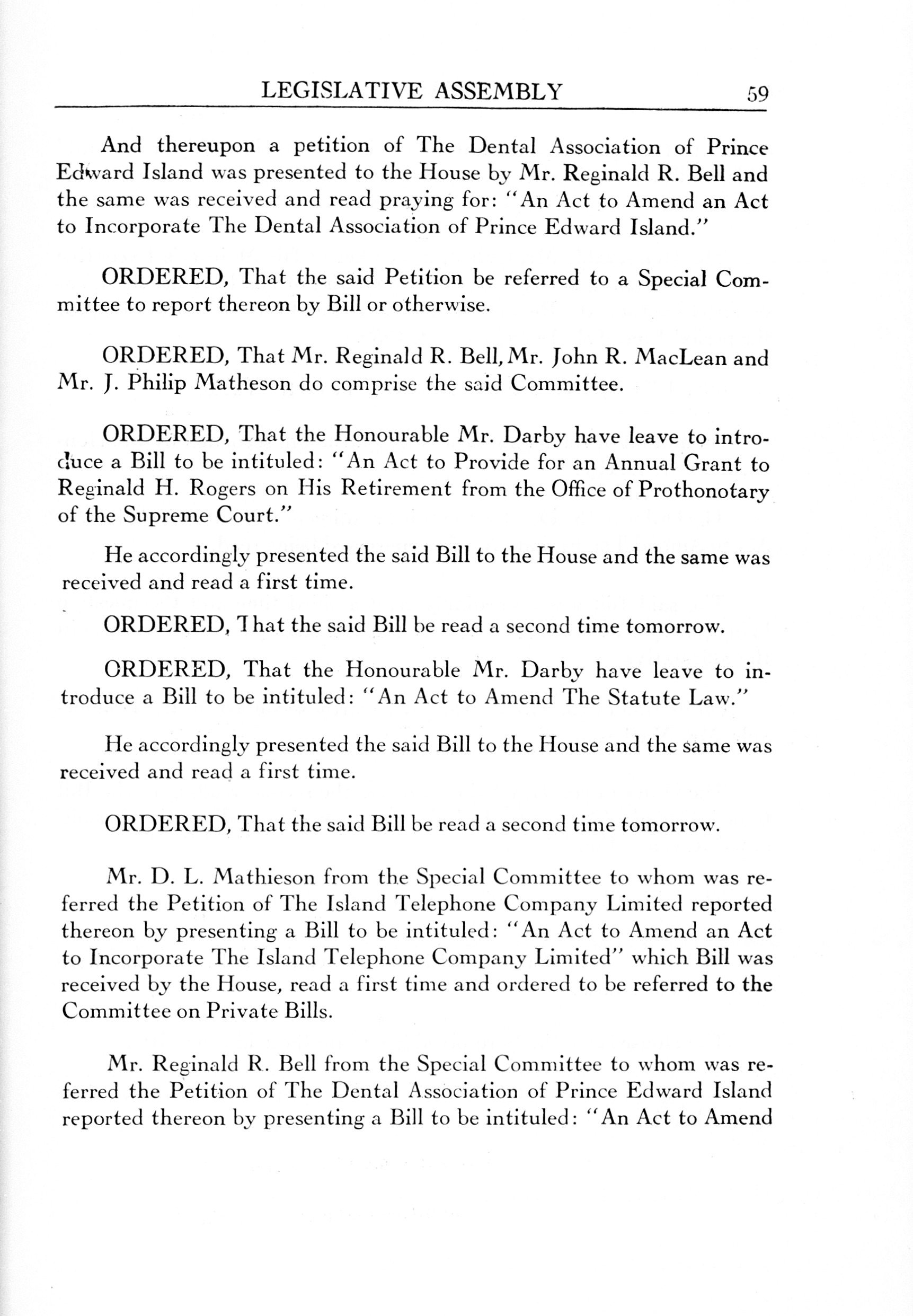 LEGISLATIVE ASSEMBLY 59

And thereupon a petition of The Dental Association of Prince Edward Island was presented to the House by Mr. Reginald R. Bell and the same was received and read praying for: "An Act to Amend an Act to Incorporate The Dental Association of Prince Edward Island."

ORDERED, That the said Petition be referred to a Special Committee to report thereon by Bill or otherwise.

ORDERED, That Mr. Reginald R. Bell, Mr. John R. MacLean and Mr. J. Philip Matheson do comprise the said Committee.

ORDERED, That the Honourable Mr. Darby have leave to introduce a Bill to be intituled: "An Act to Provide for an Annual Grant to Reginald H. Rogers on His Retirement from the Office of Prothonotary of the Supreme Court."

He accordingly presented the said Bill to the House and the same was received and read a first time.

ORDERED, That the said Bill be read a second time tomorrow.

ORDERED, That the Honourable Mr. Darby have leave to introduce a Bill to be intituled: "An Act to Amend The Statute Law."

He accordingly presented the said Bill to the House and the same was received and read a first time.

ORDERED, That the said Bill be read a second time tomorrow.

Mr. D. L. Mathieson from the Special Committee to whom was referred the Petition of The Island Telephone Company Limited reported thereon by presenting a Bill to be intituled: "An Act to Amend an Act to Incorporate The Island Telephone Company Limited" which Bill was received by the House, read a first time and ordered to be referred to the Committee on Private Bills.

Mr. Reginald R. Bell from the Special Committee to whom was referred the Petition of The Dental Association of Prince Edward Island reported thereon by presenting a Bill to be intituled: "An Act to Amend